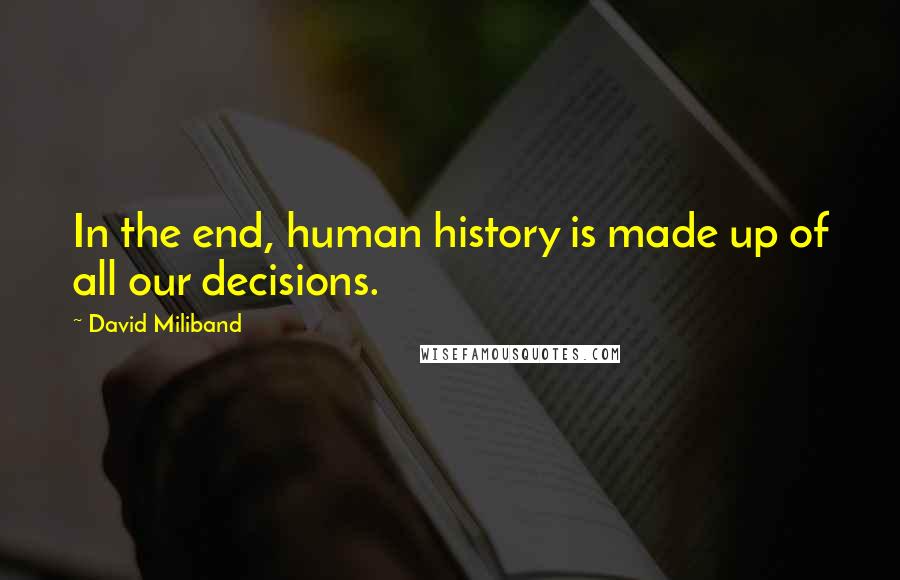 In the end, human history is made up of all our decisions.

~ David Miliband

WISEFAMOUSQUOTES.COM